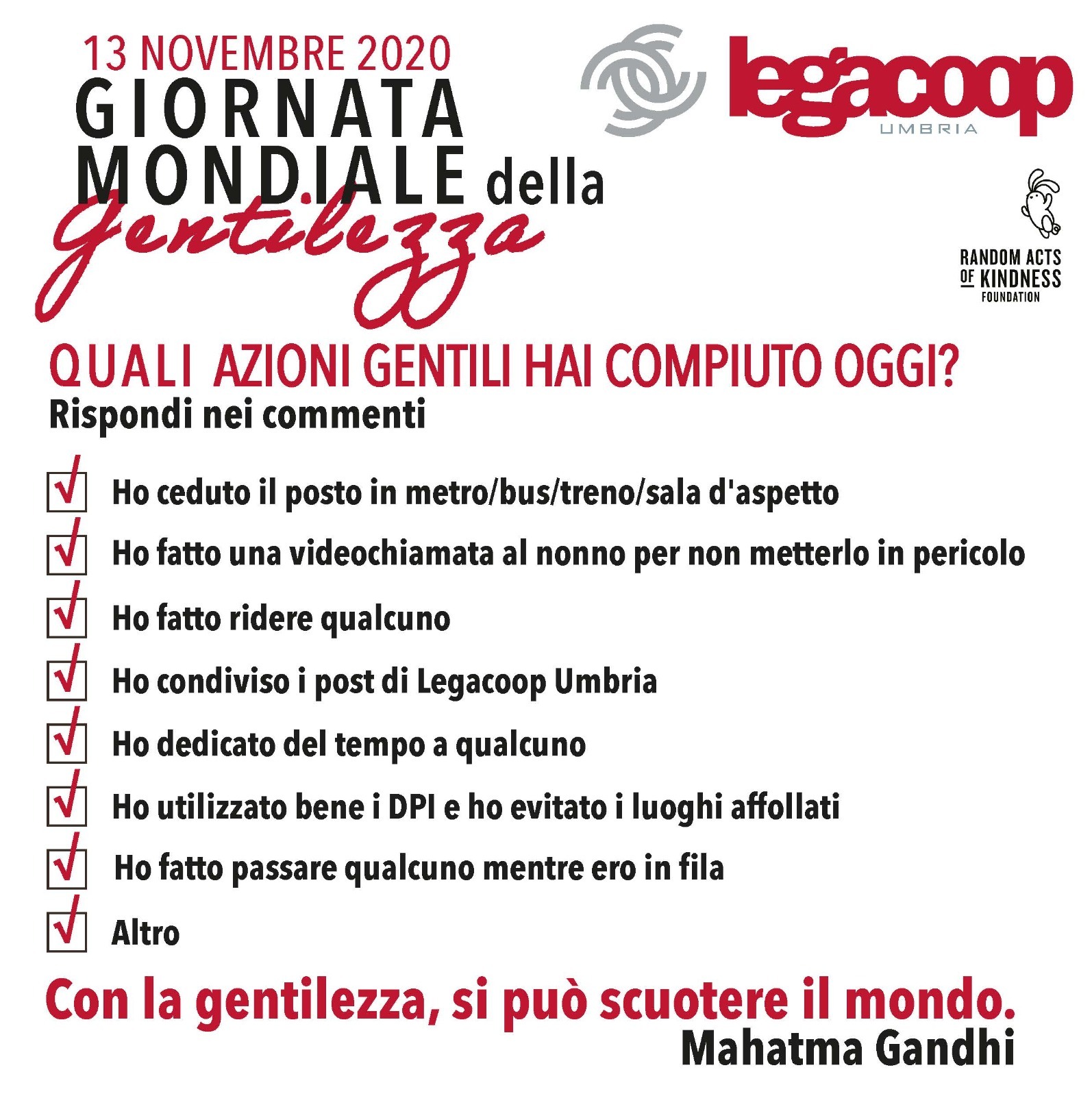 13 NOVEMBRE 2020
GIORNATA MONDIALE della Gentilezza

legacoop
UMBRIA

RANDOM ACTS OF KINDNESS FOUNDATION

QUALI AZIONI GENTILI HAI COMPIUTO OGGI?
Rispondi nei commenti

√ Ho ceduto il posto in metro/bus/treno/sala d'aspetto
√ Ho fatto una videochiamata al nonno per non metterlo in pericolo
√ Ho fatto ridere qualcuno
√ Ho condiviso i post di Legacoop Umbria
√ Ho dedicato del tempo a qualcuno
√ Ho utilizzato bene i DPI e ho evitato i luoghi affollati
√ Ho fatto passare qualcuno mentre ero in fila
√ Altro

Con la gentilezza, si può scuotere il mondo.
Mahatma Gandhi